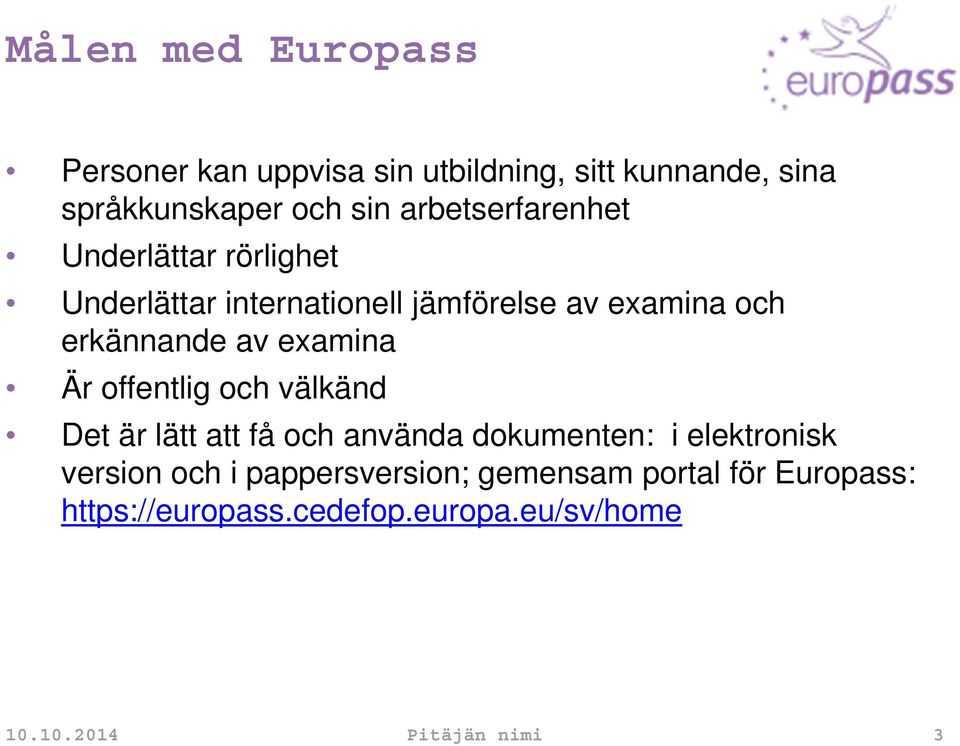 Målen med Europass

europass

• Personer kan uppvisa sin utbildning, sitt kunnande, sina språkkunskaper och sin arbetserfarenhet
• Underlättar rörlighet
• Underlättar internationell jämförelse av examina och erkännande av examina
• Är offentlig och välkänd
• Det är lätt att få och använda dokumenten: i elektronisk version och i pappersversion; gemensam portal för Europass: https://europass.cedefop.europa.eu/sv/home

10.10.2014 Pitäjän nimi 3